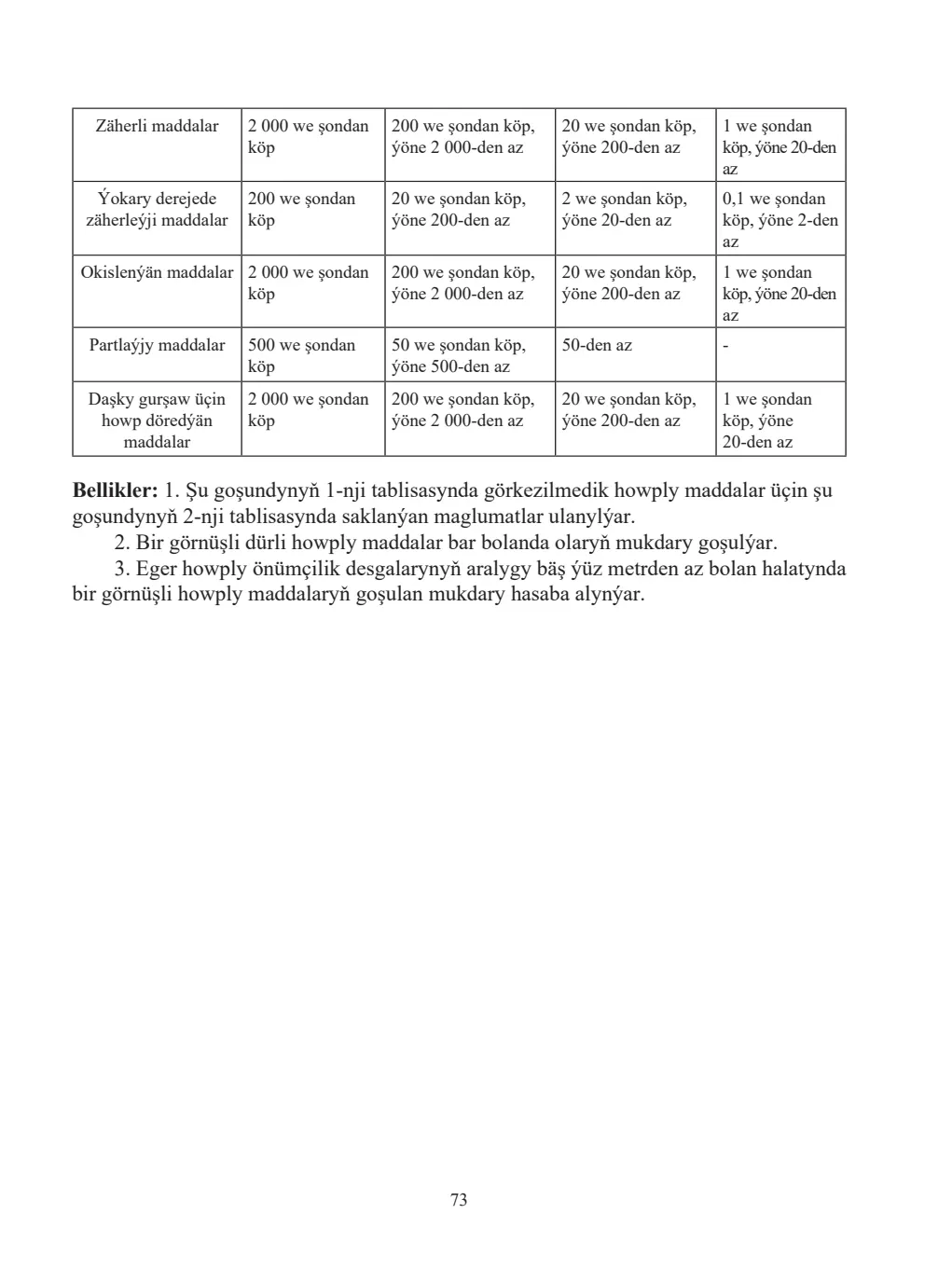 | Zäherli maddalar | 2 000 we şondan köp | 200 we şondan köp, ýöne 2 000-den az | 20 we şondan köp, ýöne 200-den az | 1 we şondan köp, ýöne 20-den az |
|---|---|---|---|---|
| Ýokary derejede zäherleýji maddalar | 200 we şondan köp | 20 we şondan köp, ýöne 200-den az | 2 we şondan köp, ýöne 20-den az | 0,1 we şondan köp, ýöne 2-den az |
| Okislenýän maddalar | 2 000 we şondan köp | 200 we şondan köp, ýöne 2 000-den az | 20 we şondan köp, ýöne 200-den az | 1 we şondan köp, ýöne 20-den az |
| Partlaýjy maddalar | 500 we şondan köp | 50 we şondan köp, ýöne 500-den az | 50-den az | - |
| Daşky gurşaw üçin howp döredýän maddalar | 2 000 we şondan köp | 200 we şondan köp, ýöne 2 000-den az | 20 we şondan köp, ýöne 200-den az | 1 we şondan köp, ýöne 20-den az |

Bellikler: 1. Şu goşundynyň 1-nji tablisasynda görkezilmedik howply maddalar üçin şu goşundynyň 2-nji tablisasynda saklanýan maglumatlar ulanylýar.

2. Bir görnüşli dürli howply maddalar bar bolanda olaryň mukdary goşulýar.

3. Eger howply önümçilik desgalarynyň aralygy bäş ýüz metrden az bolan halatynda bir görnüşli howply maddalaryň goşulan mukdary hasaba alynýar.

73